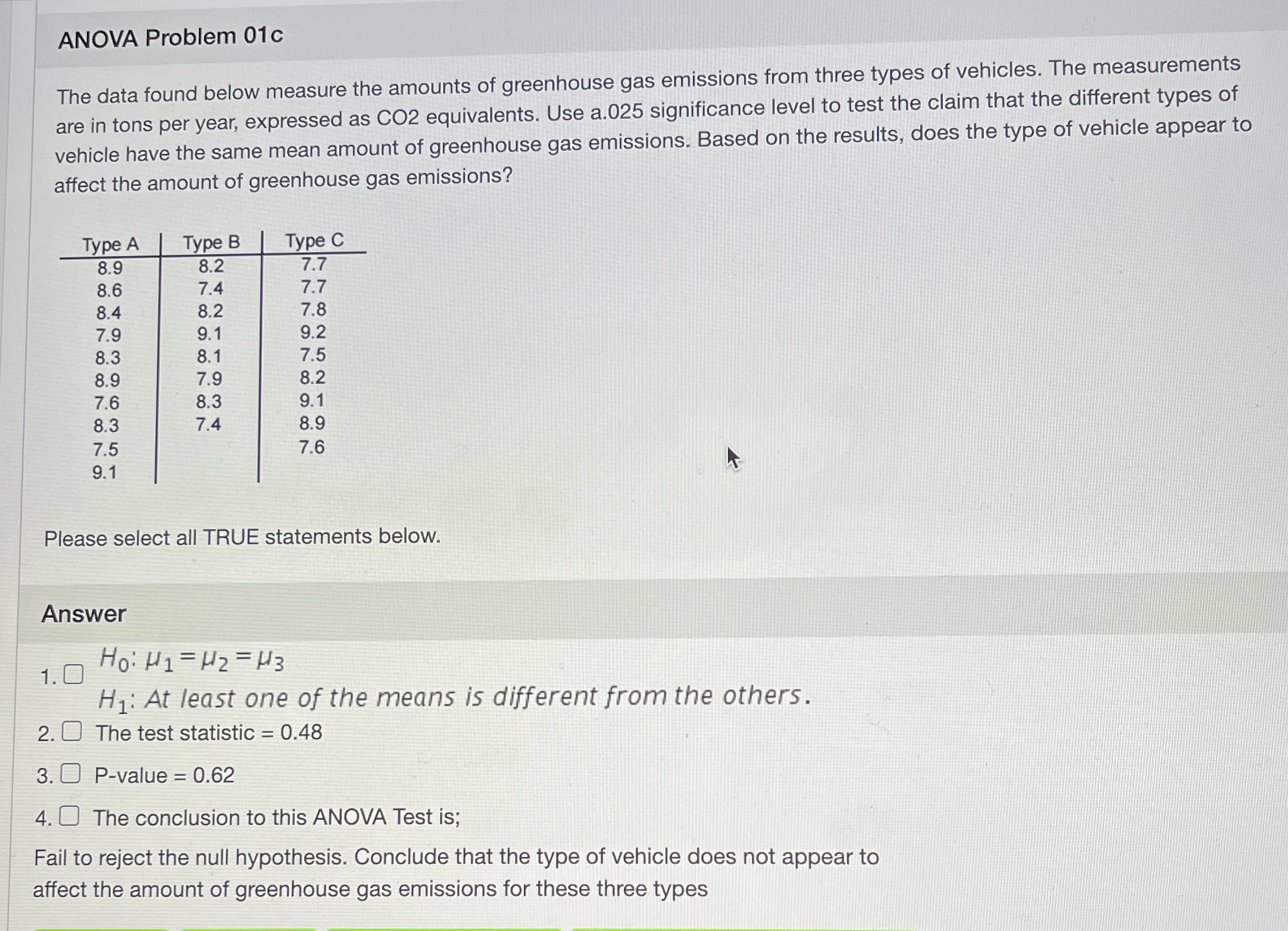 ANOVA Problem 01c

The data found below measure the amounts of greenhouse gas emissions from three types of vehicles. The measurements are in tons per year, expressed as CO2 equivalents. Use a.025 significance level to test the claim that the different types of vehicle have the same mean amount of greenhouse gas emissions. Based on the results, does the type of vehicle appear to affect the amount of greenhouse gas emissions?

| Type A | Type B | Type C |
|---|---|---|
| 8.9 | 8.2 | 7.7 |
| 8.6 | 7.4 | 7.7 |
| 8.4 | 8.2 | 7.8 |
| 7.9 | 9.1 | 9.2 |
| 8.3 | 8.1 | 7.5 |
| 8.9 | 7.9 | 8.2 |
| 7.6 | 8.3 | 9.1 |
| 8.3 | 7.4 | 8.9 |
| 7.5 | | 7.6 |
| 9.1 | | |

Please select all TRUE statements below.

Answer

1. $H_0: \mu_1 = \mu_2 = \mu_3$
$H_1$: At least one of the means is different from the others.

2. The test statistic = 0.48

3. P-value = 0.62

4. The conclusion to this ANOVA Test is;

Fail to reject the null hypothesis. Conclude that the type of vehicle does not appear to affect the amount of greenhouse gas emissions for these three types